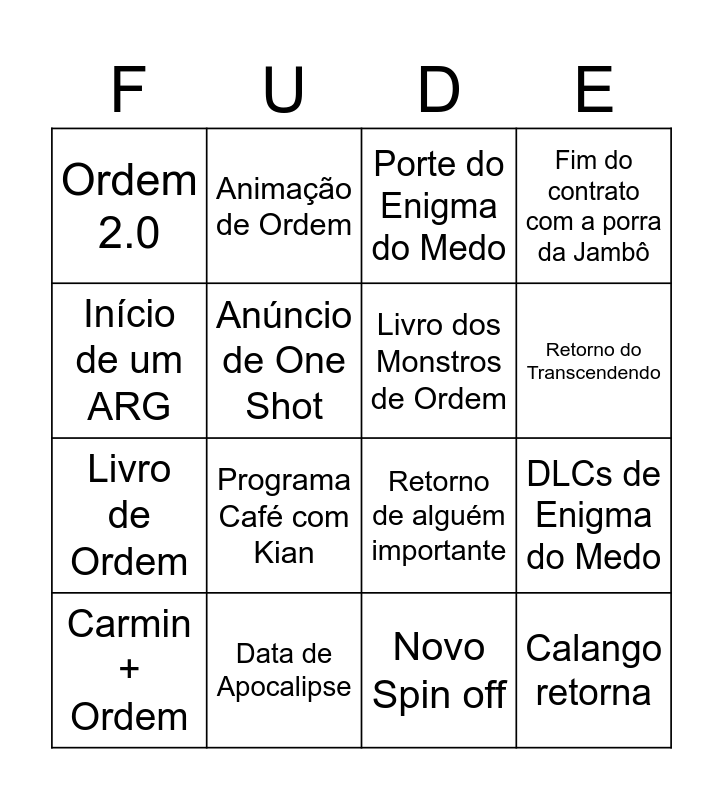 | F | U | D | E |
|---|---|---|---|
| Ordem 2.0 | Animação de Ordem | Porte do Enigma do Medo | Fim do contrato com a porra da Jambô |
| Início de um ARG | Anúncio de One Shot | Livro dos Monstros de Ordem | Retorno do Transcendendo |
| Livro de Ordem | Programa Café com Kian | Retorno de alguém importante | DLCs de Enigma do Medo |
| Carmin + Ordem | Data de Apocalipse | Novo Spin off | Calango retorna |